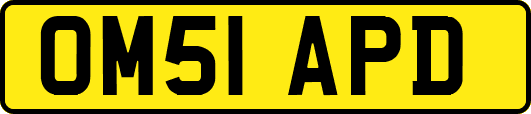 OM51 APD